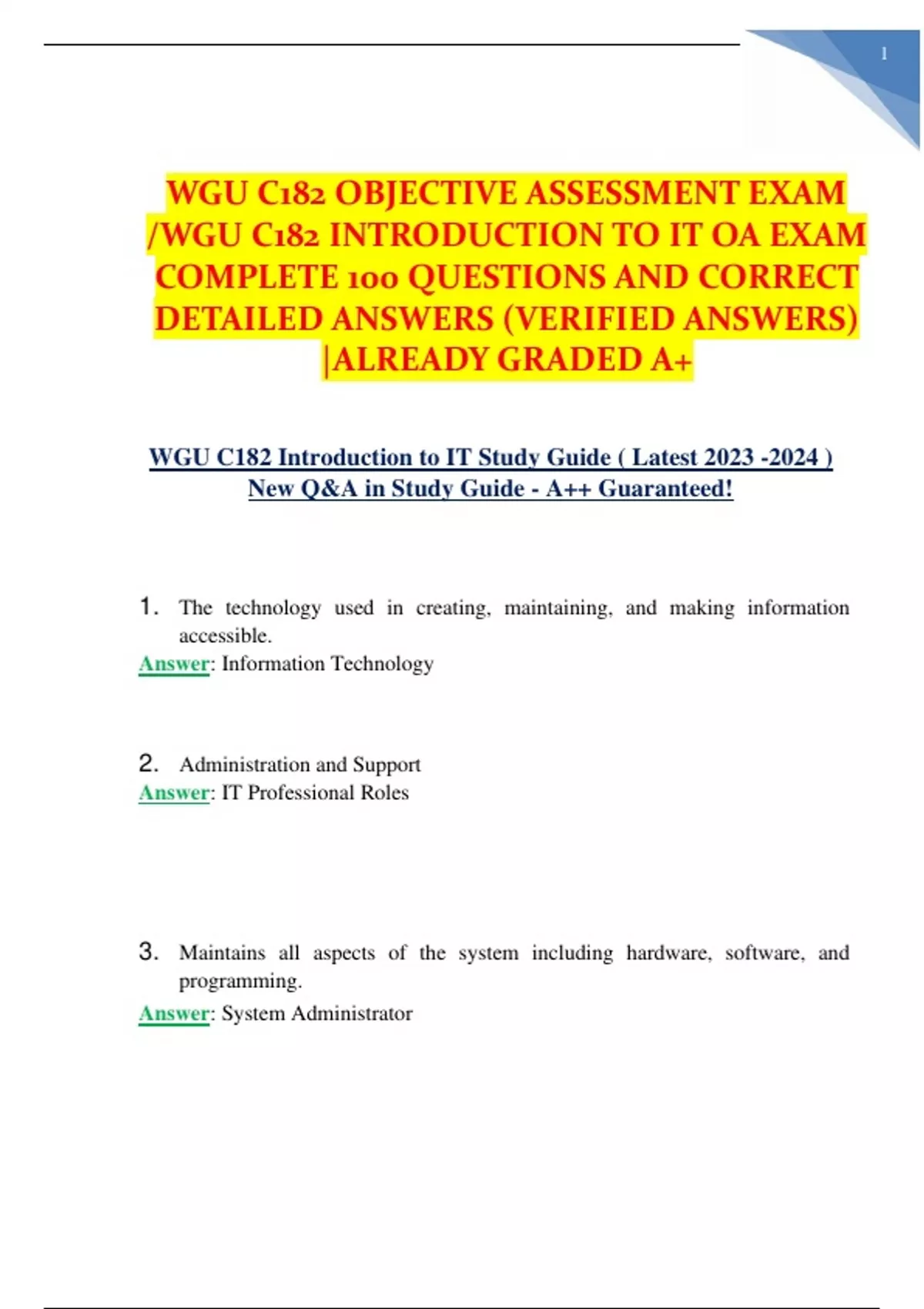 1

WGU C182 OBJECTIVE ASSESSMENT EXAM /WGU C182 INTRODUCTION TO IT OA EXAM COMPLETE 100 QUESTIONS AND CORRECT DETAILED ANSWERS (VERIFIED ANSWERS) |ALREADY GRADED A+

WGU C182 Introduction to IT Study Guide ( Latest 2023 -2024 ) New Q&A in Study Guide - A++ Guaranteed!

1. The technology used in creating, maintaining, and making information accessible.
Answer: Information Technology

2. Administration and Support
Answer: IT Professional Roles

3. Maintains all aspects of the system including hardware, software, and programming.
Answer: System Administrator